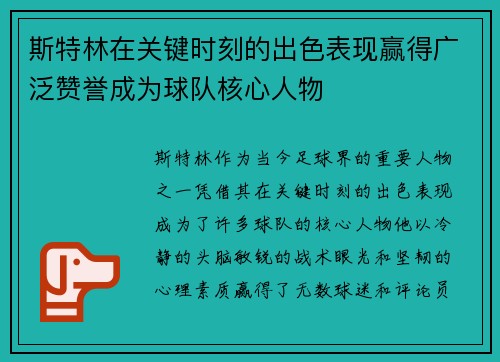 斯特林在关键时刻的出色表现赢得广泛赞誉成为球队核心人物

斯特林作为当今足球界的重要人物之一凭借其在关键时刻的出色表现成为了许多球队的核心人物他以冷静的头脑敏锐的战术眼光和坚韧的心理素质赢得了无数球迷和评论员